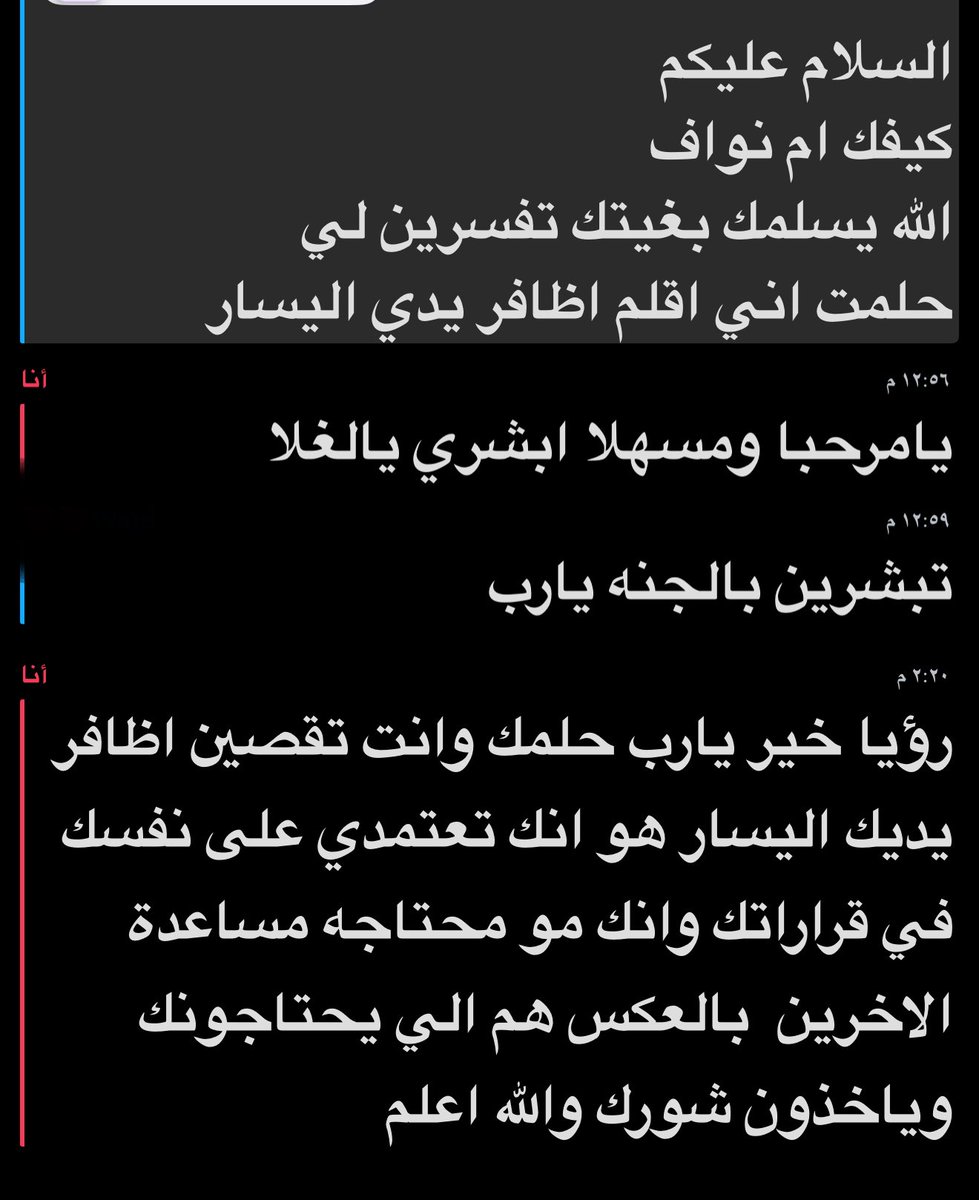 السلام عليكم
كيفك ام نواف
الله يسلمك بغيتك تفسرين لي
حلمت اني اقلم اظافر يدي اليسار

أنا
١٢:٥٦ م
يامرحبا ومسهلا ابشري يالغلا

١٢:٥٩ م
تبشرين بالجنه يارب

أنا
٢:٢٠ م
رؤيا خير يارب حلمك وانت تقصين اظافر يديك اليسار هو انك تعتمدي على نفسك في قراراتك وانك مو محتاجه مساعدة الاخرين بالعكس هم الي يحتاجونك وياخذون شورك والله اعلم